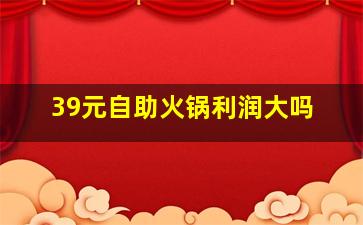 39元自助火锅利润大吗